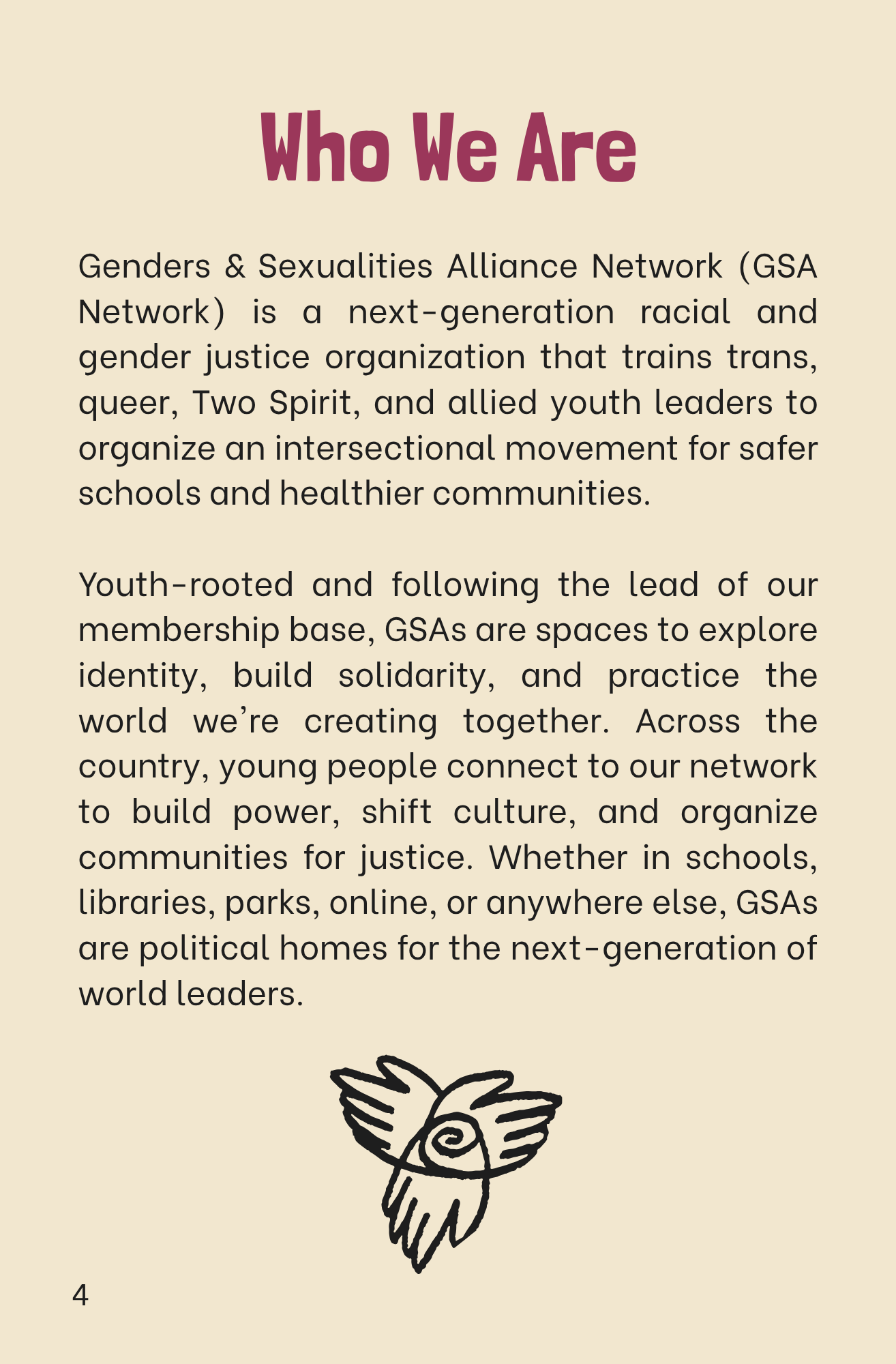 Who We Are

Genders & Sexualities Alliance Network (GSA Network) is a next-generation racial and gender justice organization that trains trans, queer, Two Spirit, and allied youth leaders to organize an intersectional movement for safer schools and healthier communities.

Youth-rooted and following the lead of our membership base, GSAs are spaces to explore identity, build solidarity, and practice the world we're creating together. Across the country, young people connect to our network to build power, shift culture, and organize communities for justice. Whether in schools, libraries, parks, online, or anywhere else, GSAs are political homes for the next-generation of world leaders.

4